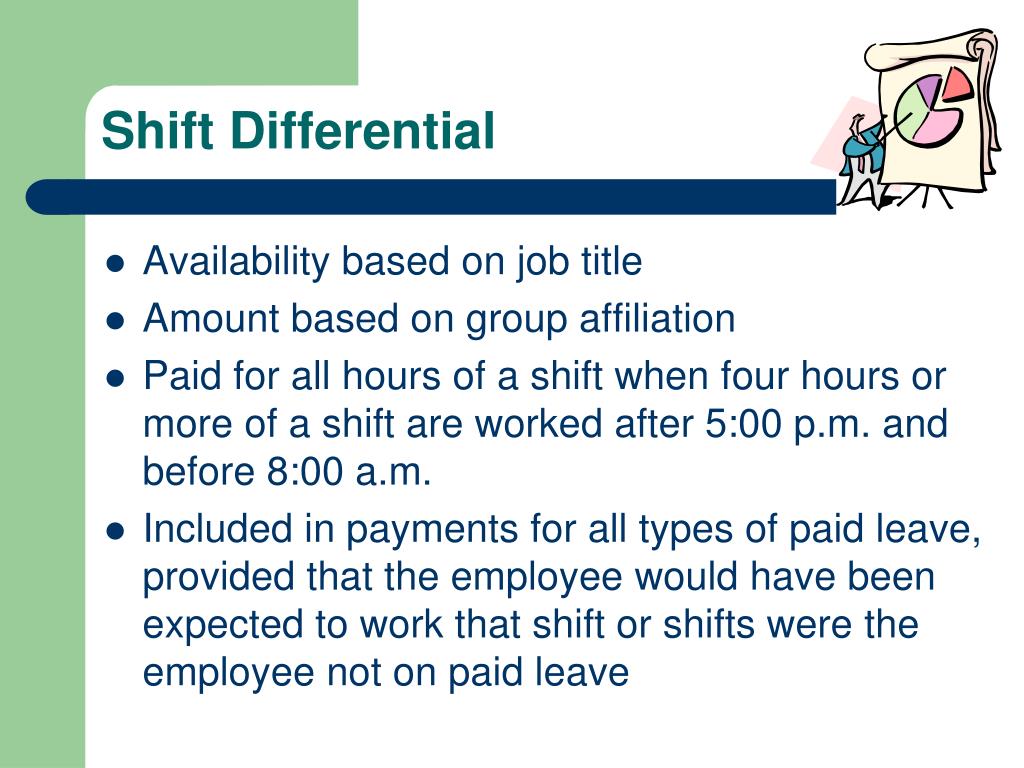 Shift Differential

- Availability based on job title
- Amount based on group affiliation
- Paid for all hours of a shift when four hours or more of a shift are worked after 5:00 p.m. and before 8:00 a.m.
- Included in payments for all types of paid leave, provided that the employee would have been expected to work that shift or shifts were the employee not on paid leave